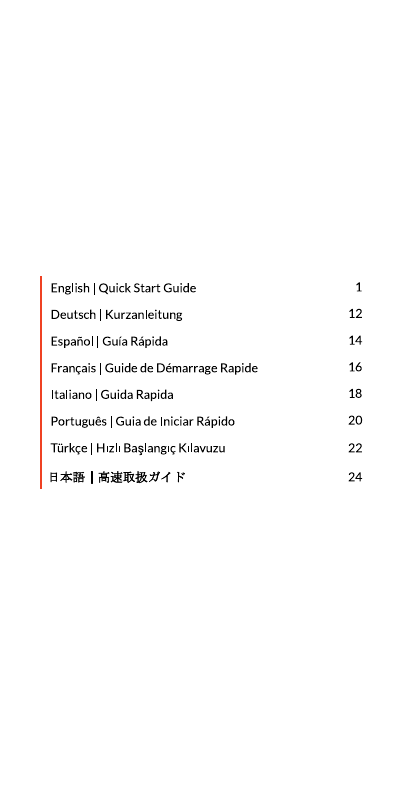 English | Quick Start Guide 1

Deutsch | Kurzanleitung 12

Español | Guía Rápida 14

Français | Guide de Démarrage Rapide 16

Italiano | Guida Rapida 18

Português | Guia de Iniciar Rápido 20

Türkçe | Hızlı Başlangıç Kılavuzu 22

日本語 | 高速取扱ガイド 24